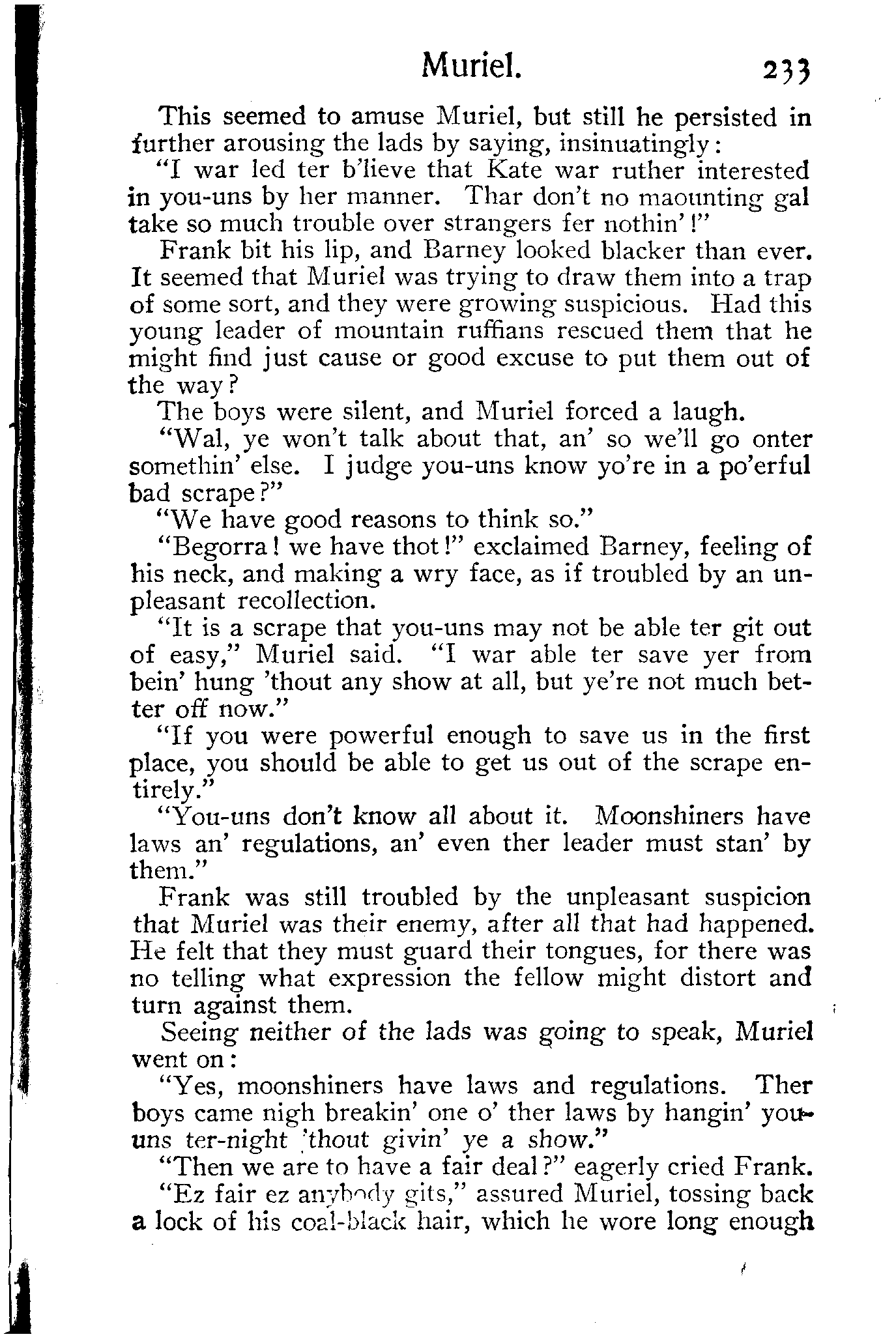 Muriel. 233

This seemed to amuse Muriel, but still he persisted in further arousing the lads by saying, insinuatingly:

"I war led ter b'lieve that Kate war ruther interested in you-uns by her manner. Thar don't no maounting gal take so much trouble over strangers fer nothin'!"

Frank bit his lip, and Barney looked blacker than ever. It seemed that Muriel was trying to draw them into a trap of some sort, and they were growing suspicious. Had this young leader of mountain ruffians rescued them that he might find just cause or good excuse to put them out of the way?

The boys were silent, and Muriel forced a laugh.

"Wal, ye won't talk about that, an' so we'll go onter somethin' else. I judge you-uns know yo're in a po'erful bad scrape?"

"We have good reasons to think so."

"Begorra! we have thot!" exclaimed Barney, feeling of his neck, and making a wry face, as if troubled by an unpleasant recollection.

"It is a scrape that you-uns may not be able ter git out of easy," Muriel said. "I war able ter save yer from bein' hung 'thout any show at all, but ye're not much better off now."

"If you were powerful enough to save us in the first place, you should be able to get us out of the scrape entirely."

"You-uns don't know all about it. Moonshiners have laws an' regulations, an' even ther leader must stan' by them."

Frank was still troubled by the unpleasant suspicion that Muriel was their enemy, after all that had happened. He felt that they must guard their tongues, for there was no telling what expression the fellow might distort and turn against them.

Seeing neither of the lads was going to speak, Muriel went on:

"Yes, moonshiners have laws and regulations. Ther boys came nigh breakin' one o' ther laws by hangin' you-uns ter-night 'thout givin' ye a show."

"Then we are to have a fair deal?" eagerly cried Frank.

"Ez fair ez anybody gits," assured Muriel, tossing back a lock of his coal-black hair, which he wore long enough